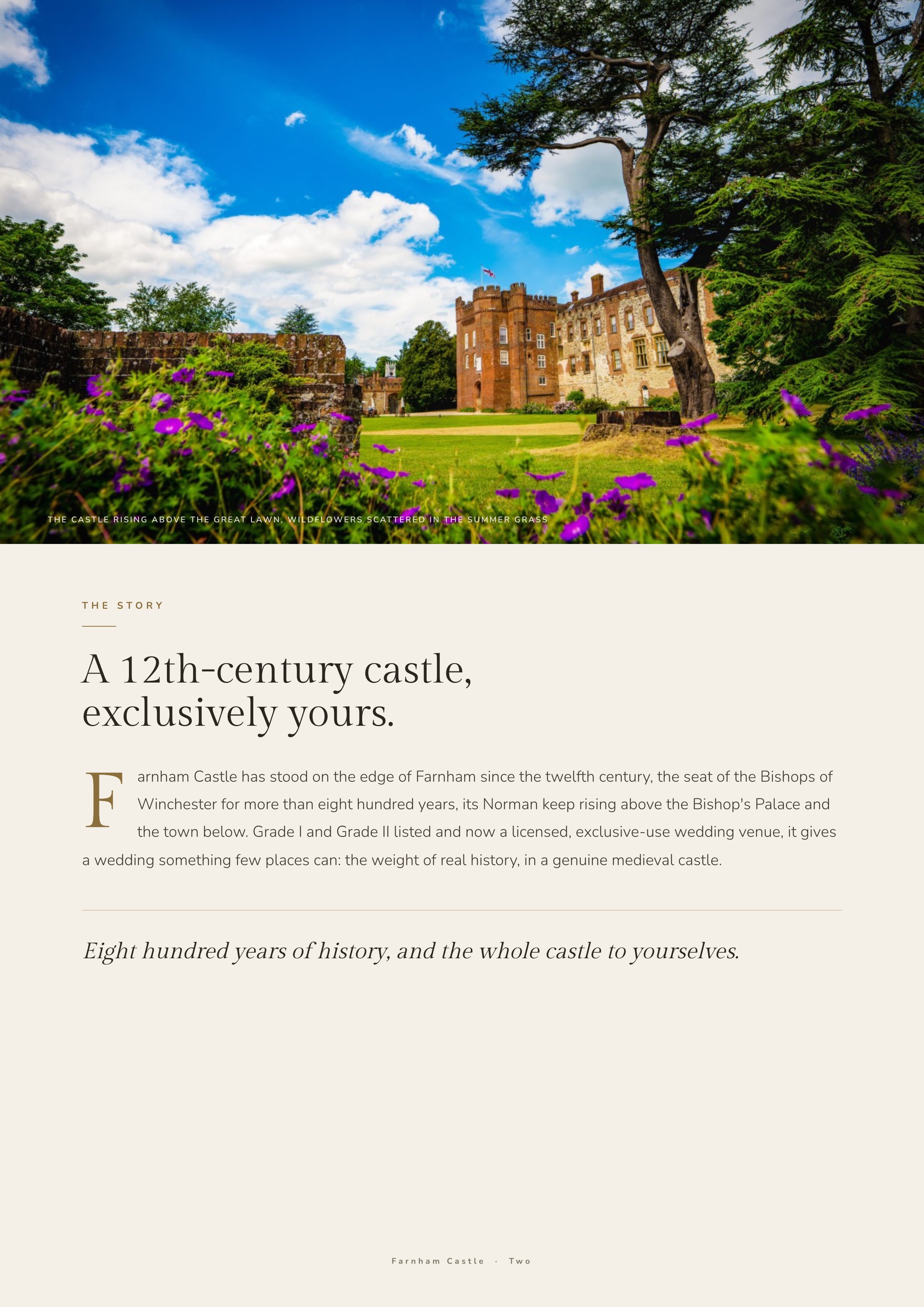 THE CASTLE RISING ABOVE THE GREAT LAWN, WILDFLOWERS SCATTERED IN THE SUMMER GRASS

THE STORY

A 12th-century castle, exclusively yours.

Farnham Castle has stood on the edge of Farnham since the twelfth century, the seat of the Bishops of Winchester for more than eight hundred years, its Norman keep rising above the Bishop's Palace and the town below. Grade I and Grade II listed and now a licensed, exclusive-use wedding venue, it gives a wedding something few places can: the weight of real history, in a genuine medieval castle.

Eight hundred years of history, and the whole castle to yourselves.

Farnham Castle · Two